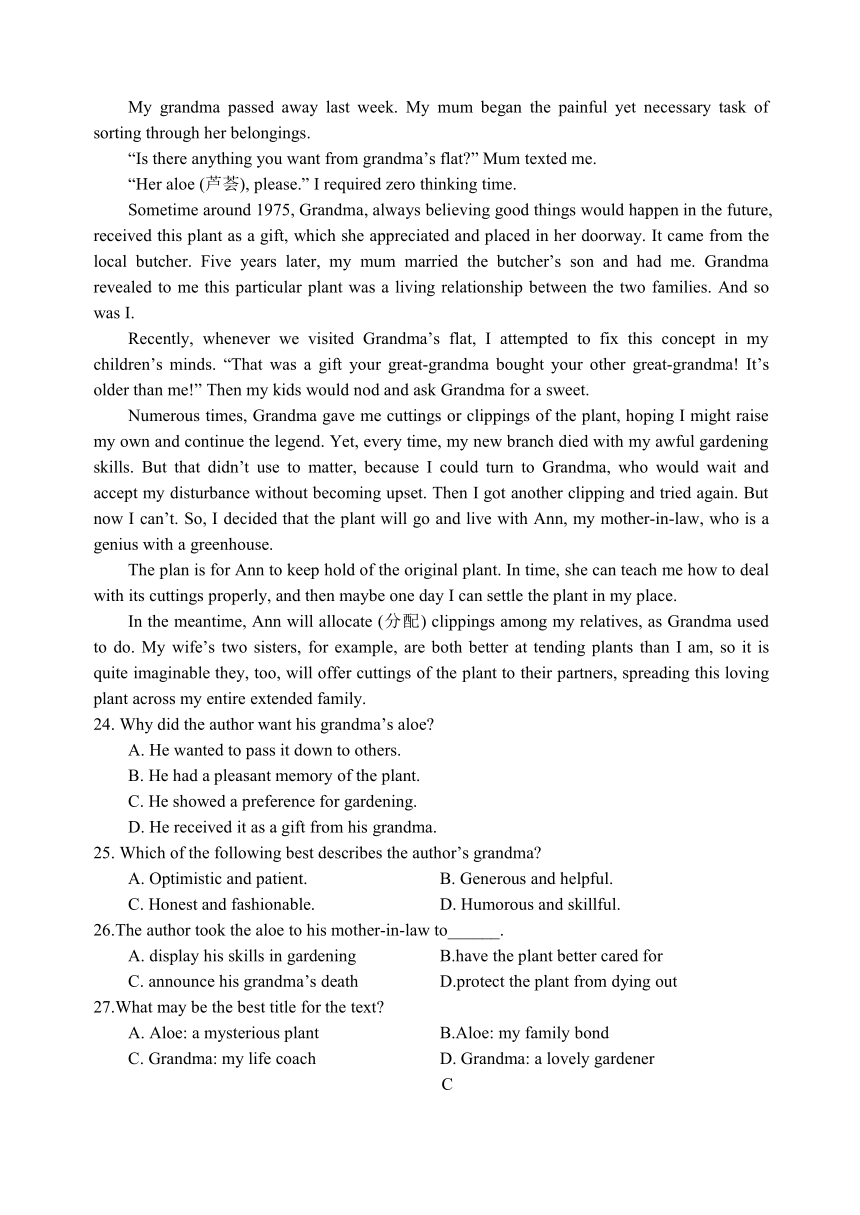 My grandma passed away last week. My mum began the painful yet necessary task of sorting through her belongings.

“Is there anything you want from grandma’s flat?” Mum texted me.

“Her aloe (芦荟), please.” I required zero thinking time.

Sometime around 1975, Grandma, always believing good things would happen in the future, received this plant as a gift, which she appreciated and placed in her doorway. It came from the local butcher. Five years later, my mum married the butcher’s son and had me. Grandma revealed to me this particular plant was a living relationship between the two families. And so was I.

Recently, whenever we visited Grandma’s flat, I attempted to fix this concept in my children’s minds. “That was a gift your great-grandma bought your other great-grandma! It’s older than me!” Then my kids would nod and ask Grandma for a sweet.

Numerous times, Grandma gave me cuttings or clippings of the plant, hoping I might raise my own and continue the legend. Yet, every time, my new branch died with my awful gardening skills. But that didn’t use to matter, because I could turn to Grandma, who would wait and accept my disturbance without becoming upset. Then I got another clipping and tried again. But now I can’t. So, I decided that the plant will go and live with Ann, my mother-in-law, who is a genius with a greenhouse.

The plan is for Ann to keep hold of the original plant. In time, she can teach me how to deal with its cuttings properly, and then maybe one day I can settle the plant in my place.

In the meantime, Ann will allocate (分配) clippings among my relatives, as Grandma used to do. My wife’s two sisters, for example, are both better at tending plants than I am, so it is quite imaginable they, too, will offer cuttings of the plant to their partners, spreading this loving plant across my entire extended family.

24. Why did the author want his grandma’s aloe?
A. He wanted to pass it down to others.
B. He had a pleasant memory of the plant.
C. He showed a preference for gardening.
D. He received it as a gift from his grandma.

25. Which of the following best describes the author’s grandma?
A. Optimistic and patient.
B. Generous and helpful.
C. Honest and fashionable.
D. Humorous and skillful.

26.The author took the aloe to his mother-in-law to______.
A. display his skills in gardening
B.have the plant better cared for
C. announce his grandma’s death
D.protect the plant from dying out

27.What may be the best title for the text?
A. Aloe: a mysterious plant
B.Aloe: my family bond
C. Grandma: my life coach
D. Grandma: a lovely gardener

C